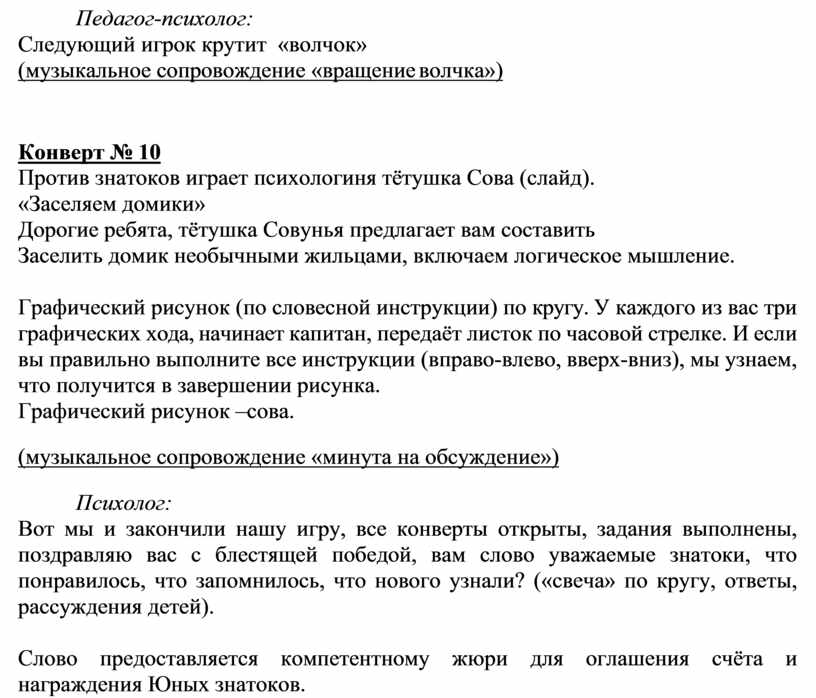 Педагог-психолог:
Следующий игрок крутит «волчок»
(музыкальное сопровождение «вращение волчка»)

Конверт № 10
Против знатоков играет психологиня тётушка Сова (слайд).
«Заселяем домики»
Дорогие ребята, тётушка Совунья предлагает вам составить
Заселить домик необычными жильцами, включаем логическое мышление.

Графический рисунок (по словесной инструкции) по кругу. У каждого из вас три графических хода, начинает капитан, передаёт листок по часовой стрелке. И если вы правильно выполните все инструкции (вправо-влево, вверх-вниз), мы узнаем, что получится в завершении рисунка.
Графический рисунок –сова.

(музыкальное сопровождение «минута на обсуждение»)

Психолог:
Вот мы и закончили нашу игру, все конверты открыты, задания выполнены, поздравляю вас с блестящей победой, вам слово уважаемые знатоки, что понравилось, что запомнилось, что нового узнали? («свеча» по кругу, ответы, рассуждения детей).

Слово предоставляется компетентному жюри для оглашения счёта и награждения Юных знатоков.